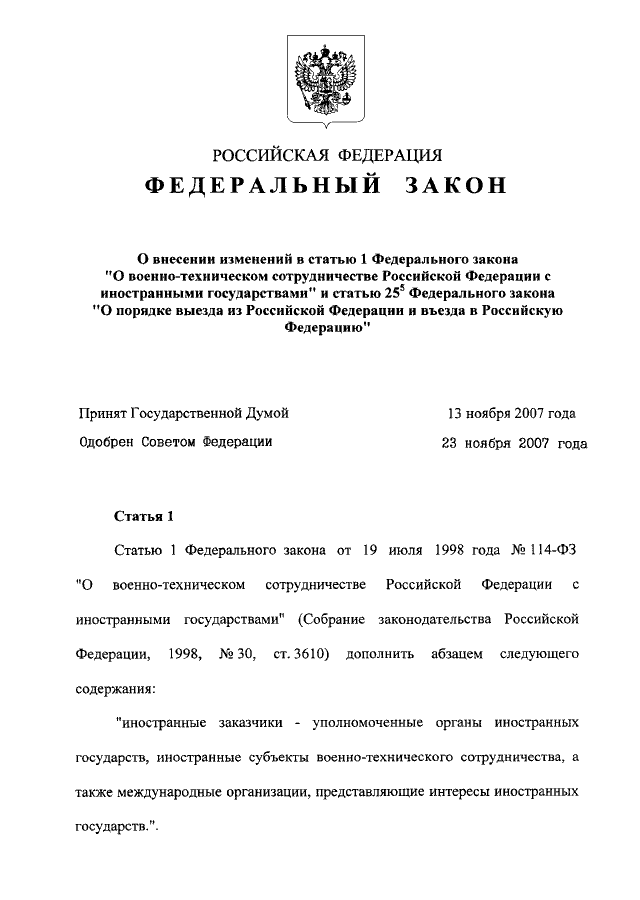 РОССИЙСКАЯ ФЕДЕРАЦИЯ

ФЕДЕРАЛЬНЫЙ ЗАКОН

О внесении изменений в статью 1 Федерального закона "О военно-техническом сотрудничестве Российской Федерации с иностранными государствами" и статью $25^5$ Федерального закона "О порядке выезда из Российской Федерации и въезда в Российскую Федерацию"

Принят Государственной Думой 13 ноября 2007 года

Одобрен Советом Федерации 23 ноября 2007 года

Статья 1

Статью 1 Федерального закона от 19 июля 1998 года № 114-ФЗ "О военно-техническом сотрудничестве Российской Федерации с иностранными государствами" (Собрание законодательства Российской Федерации, 1998, № 30, ст. 3610) дополнить абзацем следующего содержания:

"иностранные заказчики - уполномоченные органы иностранных государств, иностранные субъекты военно-технического сотрудничества, а также международные организации, представляющие интересы иностранных государств.".